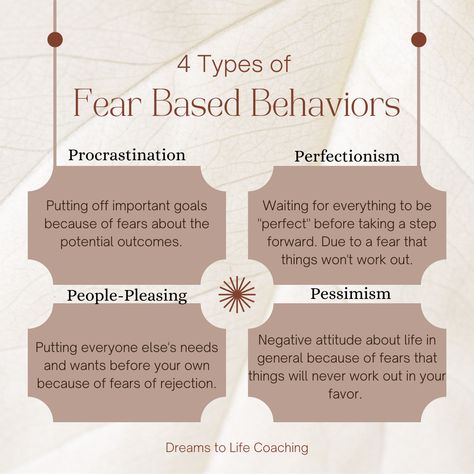 4 Types of
Fear Based Behaviors

Procrastination

Putting off important goals because of fears about the potential outcomes.

Perfectionism

Waiting for everything to be "perfect" before taking a step forward. Due to a fear that things won't work out.

People-Pleasing

Putting everyone else's needs and wants before your own because of fears of rejection.

Pessimism

Negative attitude about life in general because of fears that things will never work out in your favor.

Dreams to Life Coaching